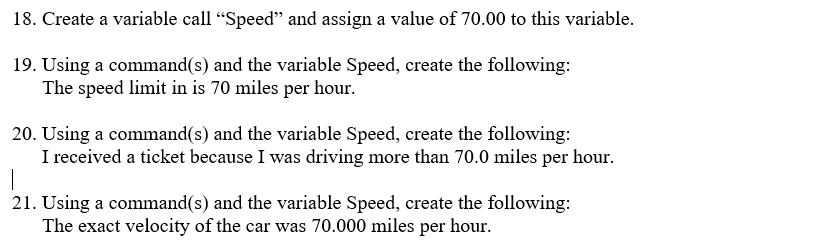 18. Create a variable call “Speed” and assign a value of 70.00 to this variable.

19. Using a command(s) and the variable Speed, create the following:
The speed limit in is 70 miles per hour.

20. Using a command(s) and the variable Speed, create the following:
I received a ticket because I was driving more than 70.0 miles per hour.

21. Using a command(s) and the variable Speed, create the following:
The exact velocity of the car was 70.000 miles per hour.